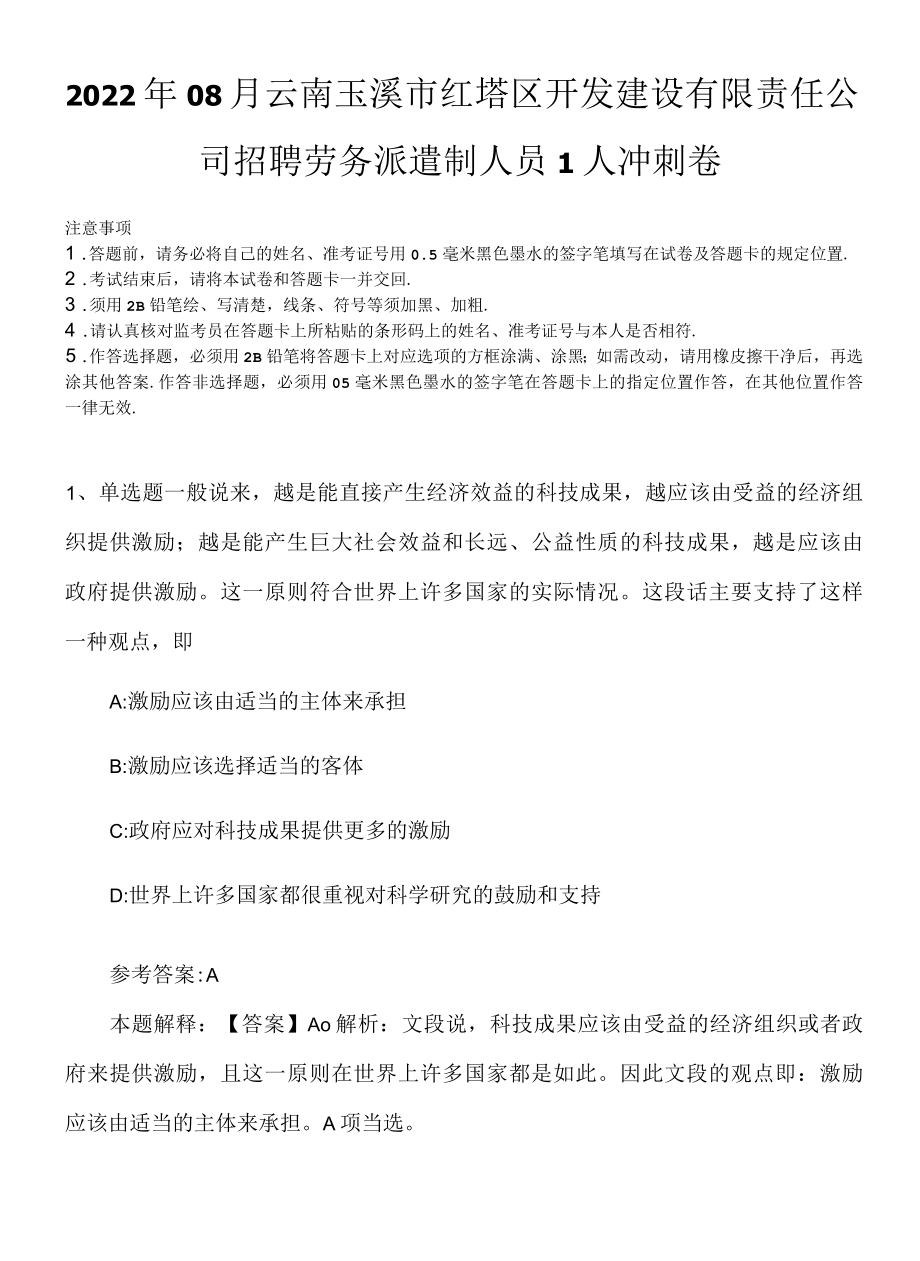 2022年08月云南玉溪市红塔区开发建设有限责任公司招聘劳务派遣制人员1人冲刺卷

注意事项
1.答题前，请务必将自己的姓名、准考证号用0.5毫米黑色墨水的签字笔填写在试卷及答题卡的规定位置.
2.考试结束后，请将本试卷和答题卡一并交回.
3.须用2B铅笔绘、写清楚，线条、符号等须加黑、加粗.
4.请认真核对监考员在答题卡上所粘贴的条形码上的姓名、准考证号与本人是否相符.
5.作答选择题，必须用2B铅笔将答题卡上对应选项的方框涂满、涂黑；如需改动，请用橡皮擦干净后，再选涂其他答案.作答非选择题，必须用05毫米黑色墨水的签字笔在答题卡上的指定位置作答，在其他位置作答一律无效.

1、单选题一般说来，越是能直接产生经济效益的科技成果，越应该由受益的经济组织提供激励；越是能产生巨大社会效益和长远、公益性质的科技成果，越是应该由政府提供激励。这一原则符合世界上许多国家的实际情况。这段话主要支持了这样一种观点，即

A:激励应该由适当的主体来承担

B:激励应该选择适当的客体

C:政府应对科技成果提供更多的激励

D:世界上许多国家都很重视对科学研究的鼓励和支持

参考答案:A

本题解释：【答案】Ao解析：文段说，科技成果应该由受益的经济组织或者政府来提供激励，且这一原则在世界上许多国家都是如此。因此文段的观点即：激励应该由适当的主体来承担。A项当选。